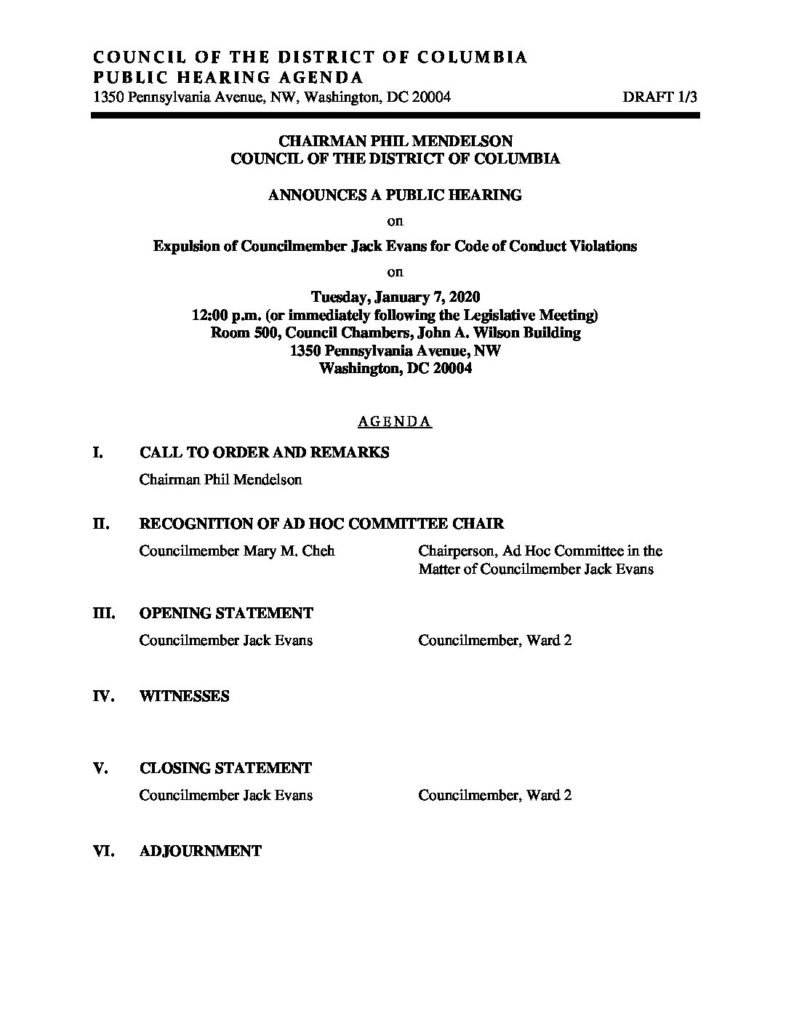 COUNCIL OF THE DISTRICT OF COLUMBIA
PUBLIC HEARING AGENDA
1350 Pennsylvania Avenue, NW, Washington, DC 20004 DRAFT 1/3

CHAIRMAN PHIL MENDELSON
COUNCIL OF THE DISTRICT OF COLUMBIA

ANNOUNCES A PUBLIC HEARING

on

Expulsion of Councilmember Jack Evans for Code of Conduct Violations

on

Tuesday, January 7, 2020
12:00 p.m. (or immediately following the Legislative Meeting)
Room 500, Council Chambers, John A. Wilson Building
1350 Pennsylvania Avenue, NW
Washington, DC 20004

AGENDA

I. CALL TO ORDER AND REMARKS

Chairman Phil Mendelson

II. RECOGNITION OF AD HOC COMMITTEE CHAIR

Councilmember Mary M. Cheh Chairperson, Ad Hoc Committee in the Matter of Councilmember Jack Evans

III. OPENING STATEMENT

Councilmember Jack Evans Councilmember, Ward 2

IV. WITNESSES

V. CLOSING STATEMENT

Councilmember Jack Evans Councilmember, Ward 2

VI. ADJOURNMENT